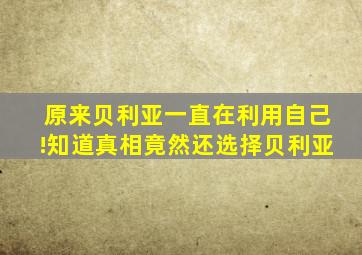 原来贝利亚一直在利用自己!知道真相竟然还选择贝利亚